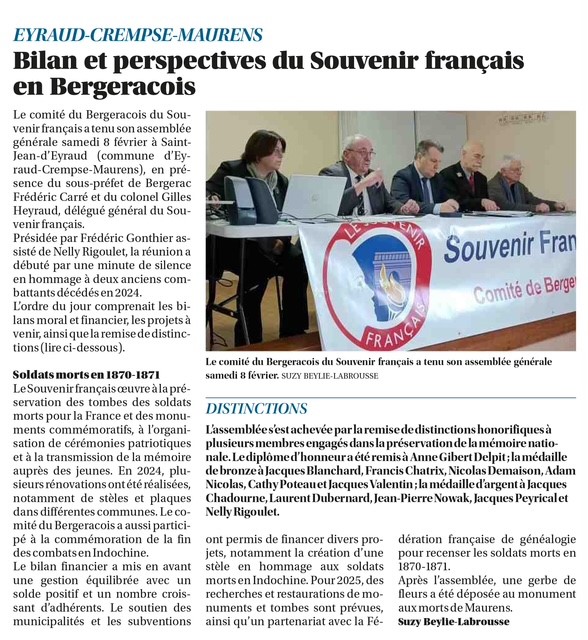 EYRAUD-CREMPSE-MAURENS

Bilan et perspectives du Souvenir français en Bergeracois

Le comité du Bergeracois du Souvenir français a tenu son assemblée générale samedi 8 février à Saint-Jean-d'Eyraud (commune d'Eyraud-Crempse-Maurens), en présence du sous-préfet de Bergerac Frédéric Carré et du colonel Gilles Heyraud, délégué général du Souvenir français.

Présidée par Frédéric Gonthier assisté de Nelly Rigoulet, la réunion a débuté par une minute de silence en hommage à deux anciens combattants décédés en 2024.

L'ordre du jour comprenait les bilans moral et financier, les projets à venir, ainsi que la remise de distinctions (lire ci-dessous).

Soldats morts en 1870-1871

Le Souvenir français œuvre à la préservation des tombes des soldats morts pour la France et des monuments commémoratifs, à l'organisation de cérémonies patriotiques et à la transmission de la mémoire auprès des jeunes. En 2024, plusieurs rénovations ont été réalisées, notamment de stèles et plaques dans différentes communes. Le comité du Bergeracois a aussi participé à la commémoration de la fin des combats en Indochine.

Le bilan financier a mis en avant une gestion équilibrée avec un solde positif et un nombre croissant d'adhérents. Le soutien des municipalités et les subventions ont permis de financer divers projets, notamment la création d'une stèle en hommage aux soldats morts en Indochine. Pour 2025, des recherches et restaurations de monuments et tombes sont prévues, ainsi qu'un partenariat avec la Fédération française de généalogie pour recenser les soldats morts en 1870-1871.

Après l'assemblée, une gerbe de fleurs a été déposée au monument aux morts de Maurens.

Suzy Beylie-Labrousse

LE SOUVENIR FRANÇAIS

Souvenir Fran

Comité de Berge

Le comité du Bergeracois du Souvenir français a tenu son assemblée générale samedi 8 février. SUZY BEYLIE-LABROUSSE

DISTINCTIONS

L'assemblée s'est achevée par la remise de distinctions honorifiques à plusieurs membres engagés dans la préservation de la mémoire nationale. Le diplôme d'honneur a été remis à Anne Gibert Delpit ; la médaille de bronze à Jacques Blanchard, Francis Chatrix, Nicolas Demaison, Adam Nicolas, Cathy Poteau et Jacques Valentin ; la médaille d'argent à Jacques Chadourne, Laurent Dubernard, Jean-Pierre Nowak, Jacques Peyrical et Nelly Rigoulet.